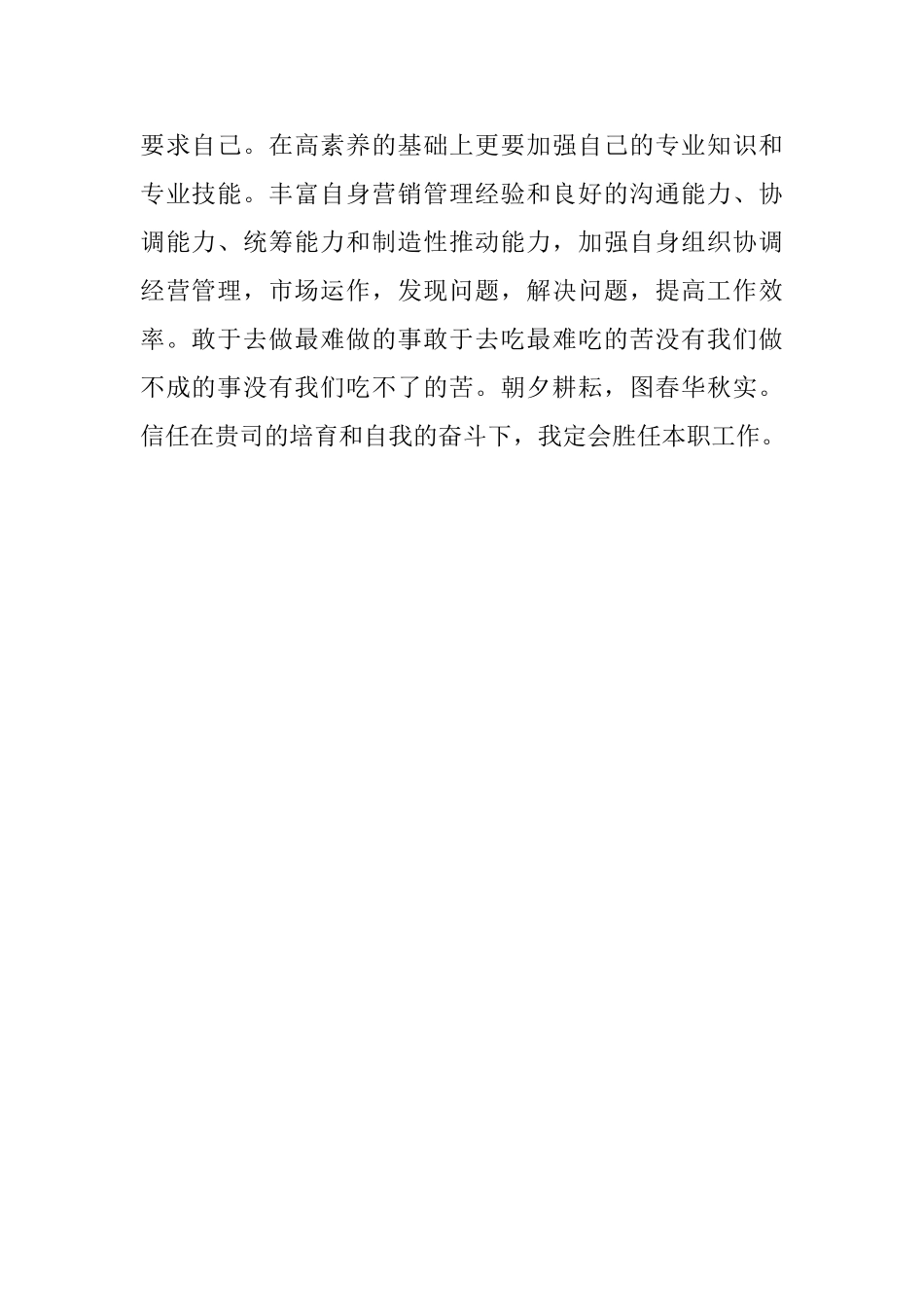 要求自己。在高素养的基础上更要加强自己的专业知识和专业技能。丰富自身营销管理经验和良好的沟通能力、协调能力、统筹能力和制造性推动能力，加强自身组织协调经营管理，市场运作，发现问题，解决问题，提高工作效率。敢于去做最难做的事敢于去吃最难吃的苦没有我们做不成的事没有我们吃不了的苦。朝夕耕耘，图春华秋实。信任在贵司的培育和自我的奋斗下，我定会胜任本职工作。